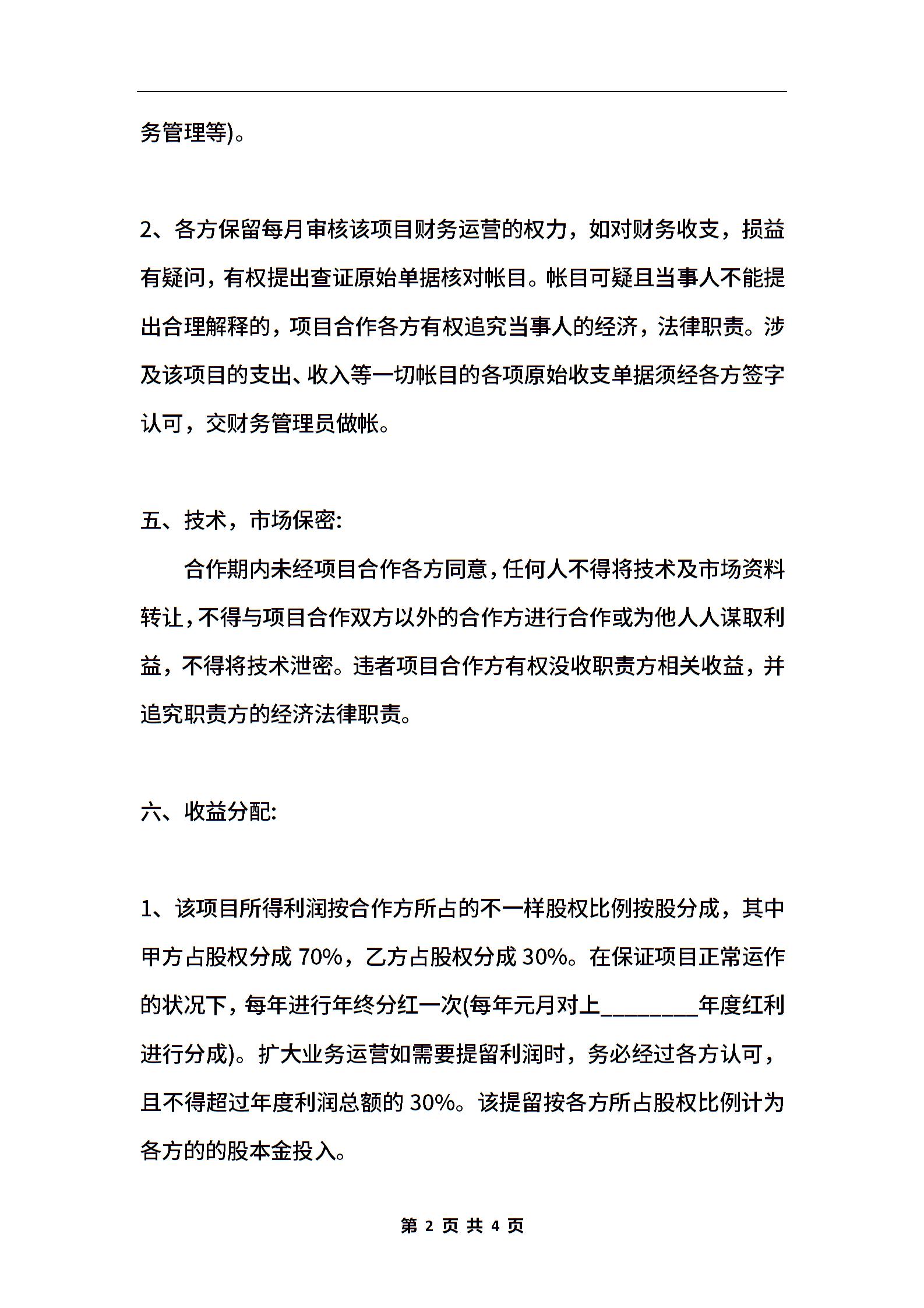 务管理等)。

2、各方保留每月审核该项目财务运营的权力，如对财务收支，损益有疑问，有权提出查证原始单据核对帐目。帐目可疑且当事人不能提出合理解释的，项目合作各方有权追究当事人的经济，法律职责。涉及该项目的支出、收入等一切帐目的各项原始收支单据须经各方签字认可，交财务管理员做帐。

五、技术，市场保密:

合作期内未经项目合作各方同意，任何人不得将技术及市场资料转让，不得与项目合作双方以外的合作方进行合作或为他人人谋取利益，不得将技术泄密。违者项目合作方有权没收职责方相关收益，并追究职责方的经济法律职责。

六、收益分配:

1、该项目所得利润按合作方所占的不一样股权比例按股分成，其中甲方占股权分成 70%，乙方占股权分成 30%。在保证项目正常运作的状况下，每年进行年终分红一次(每年元月对上________年度红利进行分成)。扩大业务运营如需要提留利润时，务必经过各方认可，且不得超过年度利润总额的 30%。该提留按各方所占股权比例计为各方的的股本金投入。

第 2 页 共 4 页